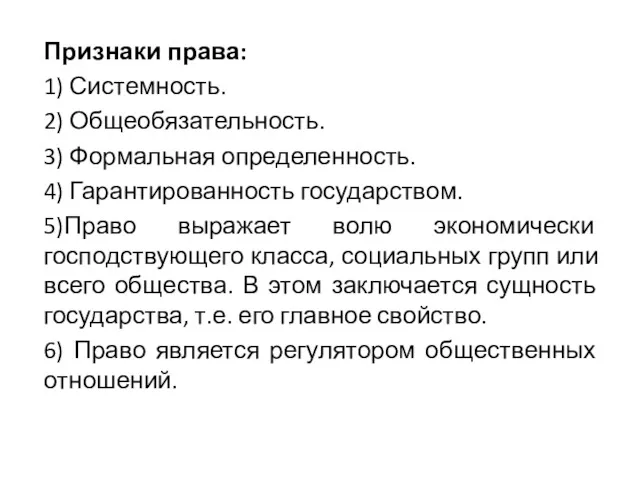 Признаки права:

1) Системность.

2) Общеобязательность.

3) Формальная определенность.

4) Гарантированность государством.

5)Право выражает волю экономически господствующего класса, социальных групп или всего общества. В этом заключается сущность государства, т.е. его главное свойство.

6) Право является регулятором общественных отношений.